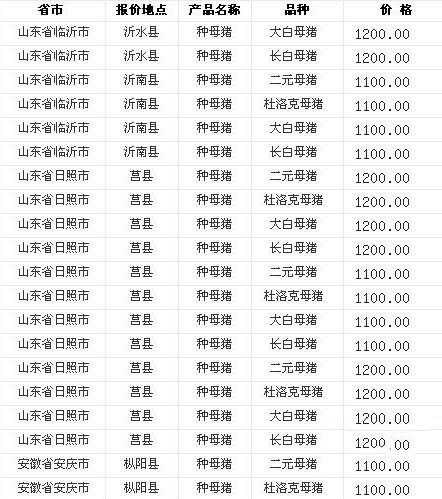 | 省市 | 报价地点 | 产品名称 | 品种 | 价 格 |
|---|---|---|---|---|
| 山东省临沂市 | 沂水县 | 种母猪 | 大白母猪 | 1200.00 |
| 山东省临沂市 | 沂水县 | 种母猪 | 长白母猪 | 1200.00 |
| 山东省临沂市 | 沂南县 | 种母猪 | 二元母猪 | 1100.00 |
| 山东省临沂市 | 沂南县 | 种母猪 | 杜洛克母猪 | 1100.00 |
| 山东省临沂市 | 沂南县 | 种母猪 | 大白母猪 | 1100.00 |
| 山东省临沂市 | 沂南县 | 种母猪 | 长白母猪 | 1100.00 |
| 山东省日照市 | 莒县 | 种母猪 | 二元母猪 | 1200.00 |
| 山东省日照市 | 莒县 | 种母猪 | 杜洛克母猪 | 1200.00 |
| 山东省日照市 | 莒县 | 种母猪 | 大白母猪 | 1200.00 |
| 山东省日照市 | 莒县 | 种母猪 | 长白母猪 | 1200.00 |
| 山东省日照市 | 莒县 | 种母猪 | 二元母猪 | 1100.00 |
| 山东省日照市 | 莒县 | 种母猪 | 杜洛克母猪 | 1100.00 |
| 山东省日照市 | 莒县 | 种母猪 | 大白母猪 | 1100.00 |
| 山东省日照市 | 莒县 | 种母猪 | 长白母猪 | 1100.00 |
| 山东省日照市 | 莒县 | 种母猪 | 二元母猪 | 1200.00 |
| 山东省日照市 | 莒县 | 种母猪 | 杜洛克母猪 | 1200.00 |
| 山东省日照市 | 莒县 | 种母猪 | 大白母猪 | 1200.00 |
| 山东省日照市 | 莒县 | 种母猪 | 长白母猪 | 1200.00 |
| 安徽省安庆市 | 枞阳县 | 种母猪 | 二元母猪 | 1100.00 |
| 安徽省安庆市 | 枞阳县 | 种母猪 | 杜洛克母猪 | 1100.00 |